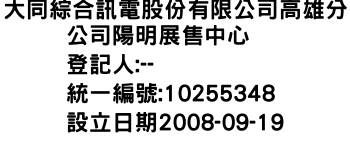 大同綜合訊電股份有限公司高雄分公司陽明展售中心
登記人:--
統一編號:10255348
設立日期2008-09-19